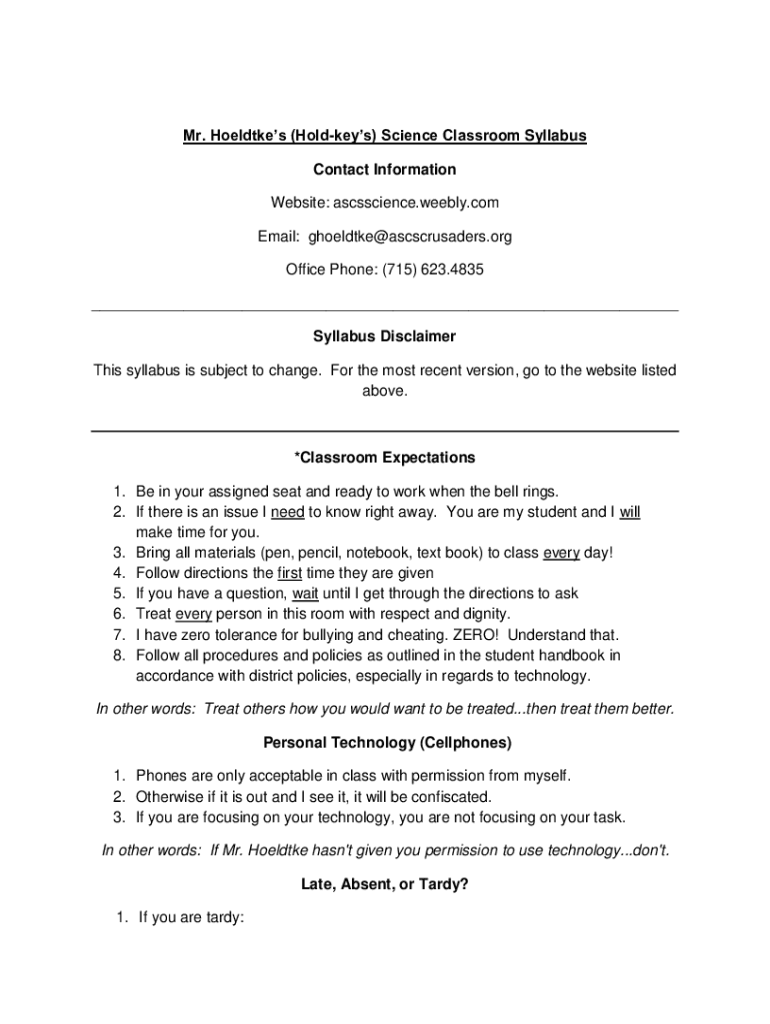 Mr. Hoeldtke's (Hold-key's) Science Classroom Syllabus

Contact Information

Website: ascsscience.weebly.com

Email: ghoeldtke@ascscrusaders.org

Office Phone: (715) 623.4835

Syllabus Disclaimer

This syllabus is subject to change. For the most recent version, go to the website listed above.

*Classroom Expectations

1. Be in your assigned seat and ready to work when the bell rings.
2. If there is an issue I need to know right away. You are my student and I will make time for you.
3. Bring all materials (pen, pencil, notebook, text book) to class every day!
4. Follow directions the first time they are given
5. If you have a question, wait until I get through the directions to ask
6. Treat every person in this room with respect and dignity.
7. I have zero tolerance for bullying and cheating. ZERO! Understand that.
8. Follow all procedures and policies as outlined in the student handbook in accordance with district policies, especially in regards to technology.

In other words: Treat others how you would want to be treated...then treat them better.

Personal Technology (Cellphones)

1. Phones are only acceptable in class with permission from myself.
2. Otherwise if it is out and I see it, it will be confiscated.
3. If you are focusing on your technology, you are not focusing on your task.

In other words: If Mr. Hoeldtke hasn't given you permission to use technology...don't.

Late, Absent, or Tardy?

1. If you are tardy: